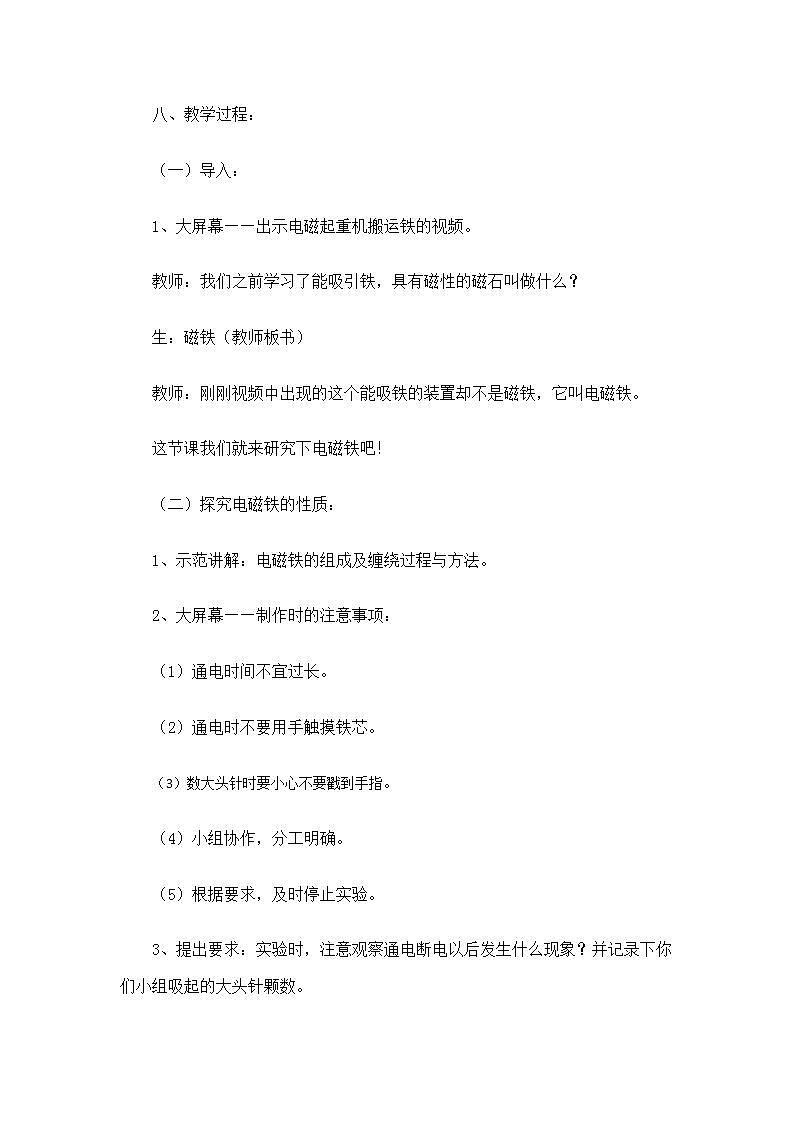 八、教学过程：

（一）导入：

1、大屏幕——出示电磁起重机搬运铁的视频。

教师：我们之前学习了能吸引铁，具有磁性的磁石叫做什么？

生：磁铁（教师板书）

教师：刚刚视频中出现的这个能吸铁的装置却不是磁铁，它叫电磁铁。

这节课我们就来研究下电磁铁吧！

（二）探究电磁铁的性质：

1、示范讲解：电磁铁的组成及缠绕过程与方法。

2、大屏幕——制作时的注意事项：

（1）通电时间不宜过长。

（2）通电时不要用手触摸铁芯。

（3）数大头针时要小心不要戳到手指。

（4）小组协作，分工明确。

（5）根据要求，及时停止实验。

3、提出要求：实验时，注意观察通电断电以后发生什么现象？并记录下你们小组吸起的大头针颗数。